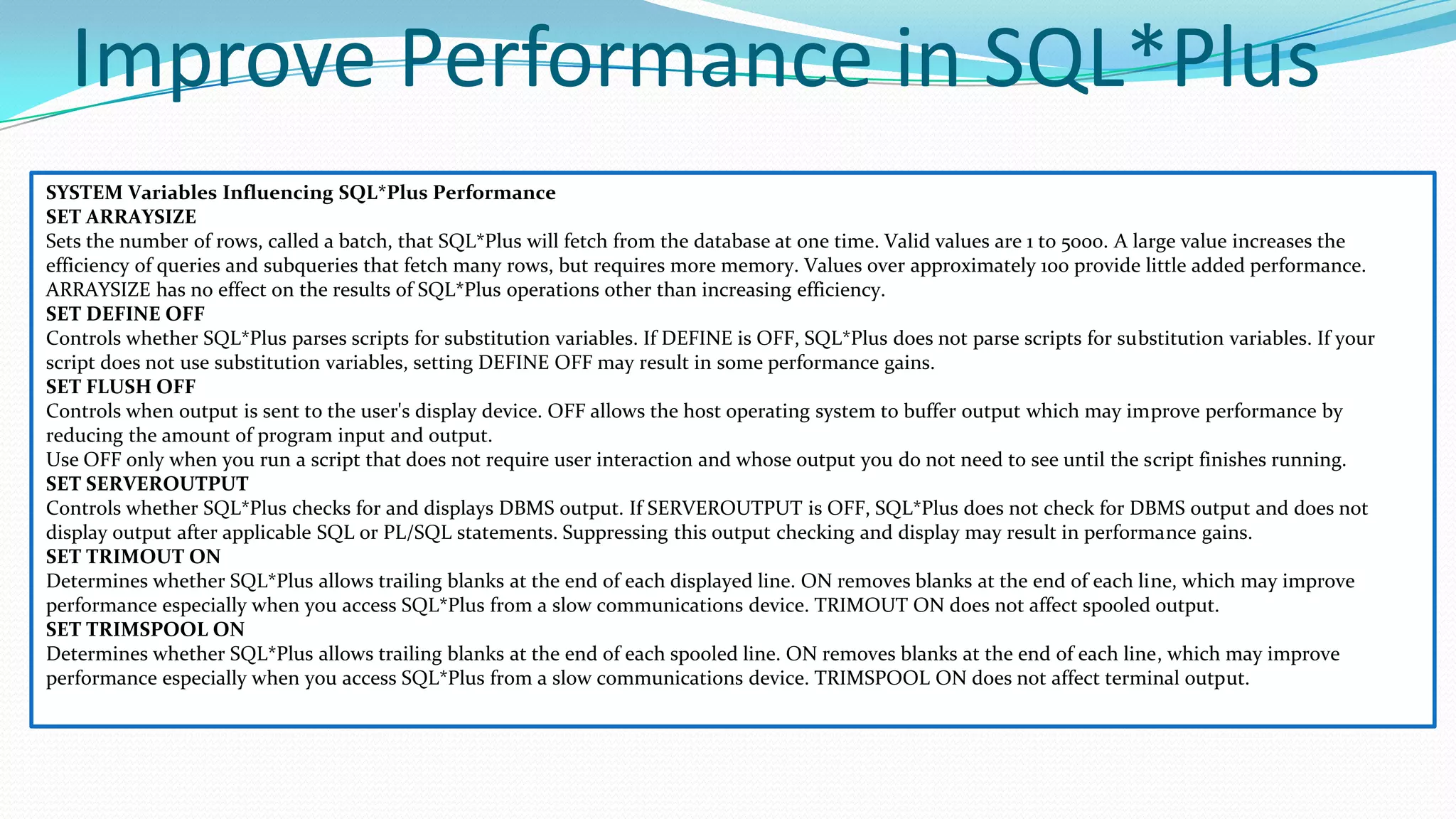 Improve Performance in SQL*Plus

SYSTEM Variables Influencing SQL*Plus Performance
SET ARRAYSIZE
Sets the number of rows, called a batch, that SQL*Plus will fetch from the database at one time. Valid values are 1 to 5000. A large value increases the efficiency of queries and subqueries that fetch many rows, but requires more memory. Values over approximately 100 provide little added performance. ARRAYSIZE has no effect on the results of SQL*Plus operations other than increasing efficiency.
SET DEFINE OFF
Controls whether SQL*Plus parses scripts for substitution variables. If DEFINE is OFF, SQL*Plus does not parse scripts for substitution variables. If your script does not use substitution variables, setting DEFINE OFF may result in some performance gains.
SET FLUSH OFF
Controls when output is sent to the user's display device. OFF allows the host operating system to buffer output which may improve performance by reducing the amount of program input and output.
Use OFF only when you run a script that does not require user interaction and whose output you do not need to see until the script finishes running.
SET SERVEROUTPUT
Controls whether SQL*Plus checks for and displays DBMS output. If SERVEROUTPUT is OFF, SQL*Plus does not check for DBMS output and does not display output after applicable SQL or PL/SQL statements. Suppressing this output checking and display may result in performance gains.
SET TRIMOUT ON
Determines whether SQL*Plus allows trailing blanks at the end of each displayed line. ON removes blanks at the end of each line, which may improve performance especially when you access SQL*Plus from a slow communications device. TRIMOUT ON does not affect spooled output.
SET TRIMSPOOL ON
Determines whether SQL*Plus allows trailing blanks at the end of each spooled line. ON removes blanks at the end of each line, which may improve performance especially when you access SQL*Plus from a slow communications device. TRIMSPOOL ON does not affect terminal output.